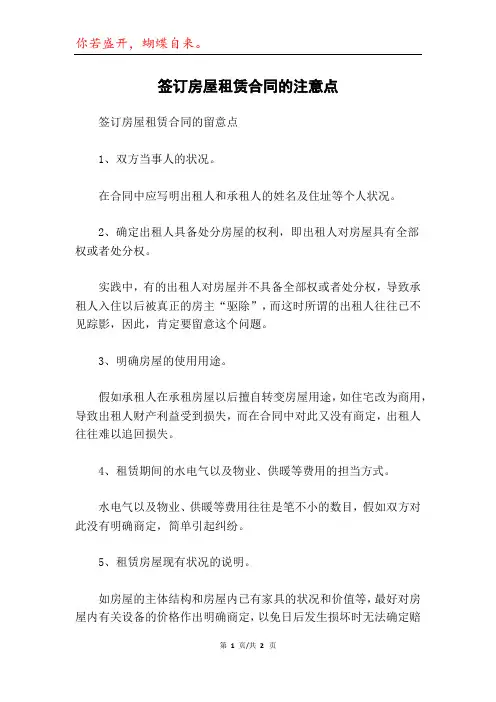 你若盛开，蝴蝶自来。

签订房屋租赁合同的注意点

签订房屋租赁合同的留意点

1、双方当事人的状况。

在合同中应写明出租人和承租人的姓名及住址等个人状况。

2、确定出租人具备处分房屋的权利，即出租人对房屋具有全部权或者处分权。

实践中，有的出租人对房屋并不具备全部权或者处分权，导致承租人入住以后被真正的房主“驱除”，而这时所谓的出租人往往已不见踪影，因此，肯定要留意这个问题。

3、明确房屋的使用用途。

假如承租人在承租房屋以后擅自转变房屋用途，如住宅改为商用，导致出租人财产利益受到损失，而在合同中对此又没有商定，出租人往往难以追回损失。

4、租赁期间的水电气以及物业、供暖等费用的担当方式。

水电气以及物业、供暖等费用往往是笔不小的数目，假如双方对此没有明确商定，简单引起纠纷。

5、租赁房屋现有状况的说明。

如房屋的主体结构和房屋内已有家具的状况和价值等，最好对房屋内有关设备的价格作出明确商定，以免日后发生损坏时无法确定赔

第 1 页/共 2 页